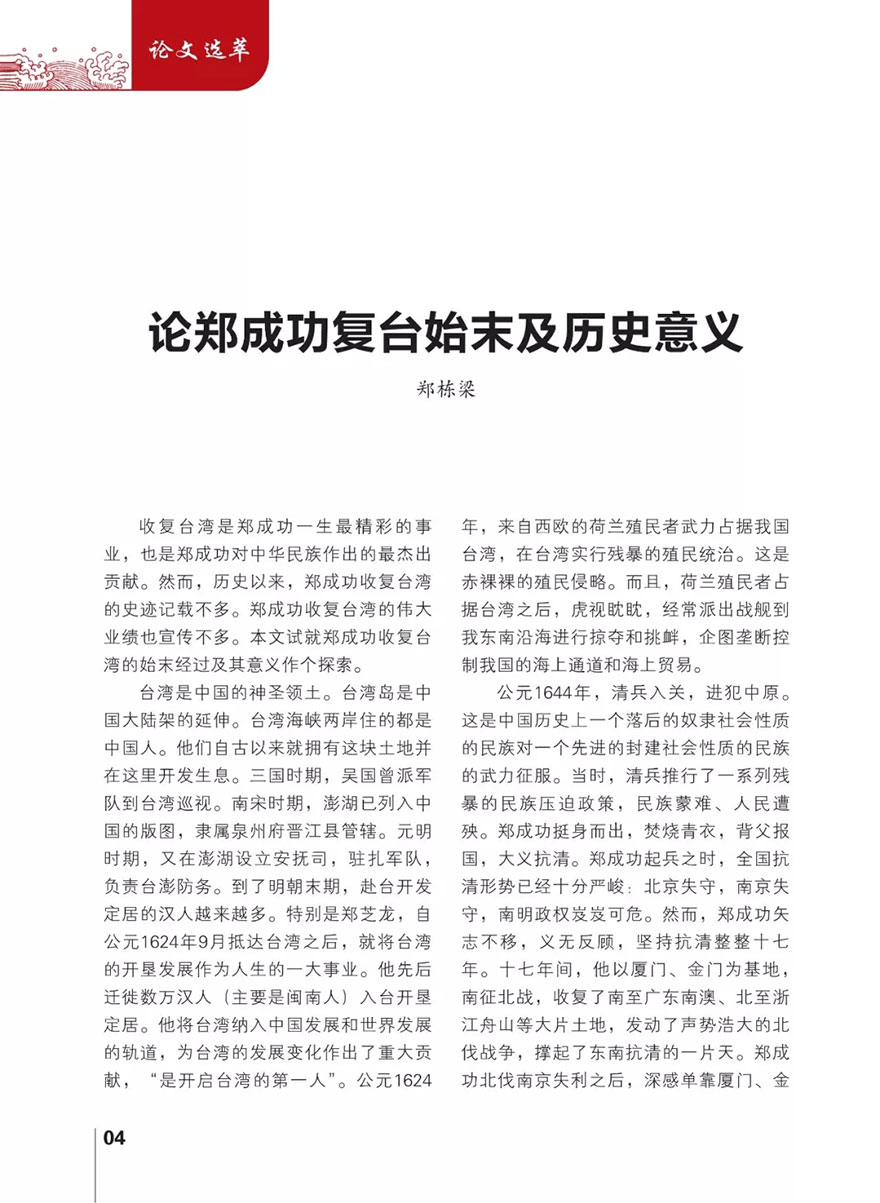 论文选萃

论郑成功复台始末及历史意义

郑栋梁

收复台湾是郑成功一生最精彩的事业，也是郑成功对中华民族作出的最杰出贡献。然而，历史以来，郑成功收复台湾的史迹记载不多。郑成功收复台湾的伟大业绩也宣传不多。本文试就郑成功收复台湾的始末经过及其意义作个探索。

台湾是中国的神圣领土。台湾岛是中国大陆架的延伸。台湾海峡两岸住的都是中国人。他们自古以来就拥有这块土地并在这里开发生息。三国时期，吴国曾派军队到台湾巡视。南宋时期，澎湖已列入中国的版图，隶属泉州府晋江县管辖。元明时期，又在澎湖设立安抚司，驻扎军队，负责台澎防务。到了明朝末期，赴台开发定居的汉人越来越多。特别是郑芝龙，自公元1624年9月抵达台湾之后，就将台湾的开垦发展作为人生的一大事业。他先后迁徙数万汉人（主要是闽南人）入台开垦定居。他将台湾纳入中国发展和世界发展的轨道，为台湾的发展变化作出了重大贡献，“是开启台湾的第一人”。公元1624年，来自西欧的荷兰殖民者武力占据我国台湾，在台湾实行残暴的殖民统治。这是赤裸裸的殖民侵略。而且，荷兰殖民者占据台湾之后，虎视眈眈，经常派出战舰到我东南沿海进行掠夺和挑衅，企图垄断控制我国的海上通道和海上贸易。

公元1644年，清兵入关，进犯中原。这是中国历史上一个落后的奴隶社会性质的民族对一个先进的封建社会性质的民族的武力征服。当时，清兵推行了一系列残暴的民族压迫政策，民族蒙难、人民遭殃。郑成功挺身而出，焚烧青衣，背父报国，大义抗清。郑成功起兵之时，全国抗清形势已经十分严峻：北京失守，南京失守，南明政权岌岌可危。然而，郑成功矢志不移，义无反顾，坚持抗清整整十七年。十七年间，他以厦门、金门为基地，南征北战，收复了南至广东南澳、北至浙江舟山等大片土地，发动了声势浩大的北伐战争，撑起了东南抗清的一片天。郑成功北伐南京失利之后，深感单靠厦门、金

04